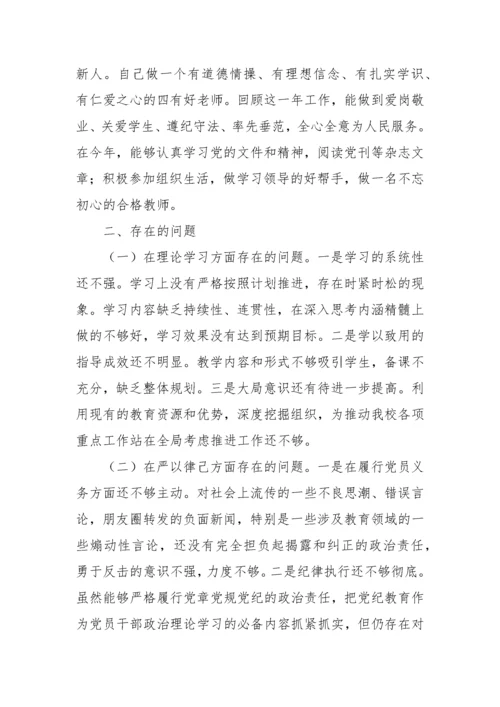 新人。自己做一个有道德情操、有理想信念、有扎实学识、有仁爱之心的四有好老师。回顾这一年工作，能做到爱岗敬业、关爱学生、遵纪守法、率先垂范，全心全意为人民服务。在今年，能够认真学习党的文件和精神，阅读党刊等杂志文章；积极参加组织生活，做学习领导的好帮手，做一名不忘初心的合格教师。

二、存在的问题

（一）在理论学习方面存在的问题。一是学习的系统性还不强。学习上没有严格按照计划推进，存在时紧时松的现象。学习内容缺乏持续性、连贯性，在深入思考内涵精髓上做的不够好，学习效果没有达到预期目标。二是学以致用的指导成效还不明显。教学内容和形式不够吸引学生，备课不充分，缺乏整体规划。三是大局意识还有待进一步提高。利用现有的教育资源和优势，深度挖掘组织，为推动我校各项重点工作站在全局考虑推进工作还不够。

（二）在严以律己方面存在的问题。一是在履行党员义务方面还不够主动。对社会上流传的一些不良思潮、错误言论，朋友圈转发的负面新闻，特别是一些涉及教育领域的一些煽动性言论，还没有完全担负起揭露和纠正的政治责任，勇于反击的意识不强，力度不够。二是纪律执行还不够彻底。虽然能够严格履行党章党规党纪的政治责任，把党纪教育作为党员干部政治理论学习的必备内容抓紧抓实，但仍存在对